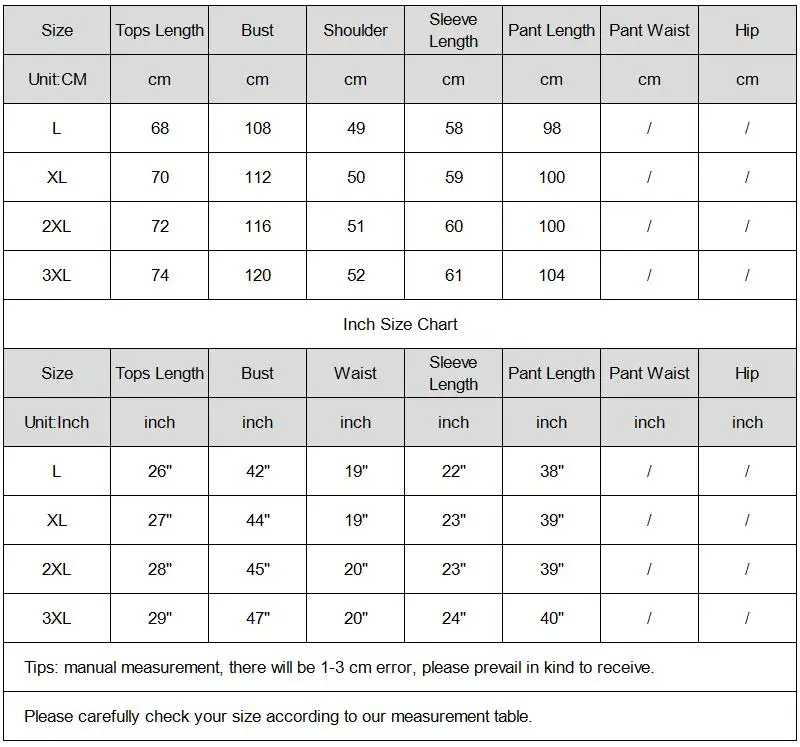 | Size | Tops Length | Bust | Shoulder | Sleeve Length | Pant Length | Pant Waist | Hip |
|---|---|---|---|---|---|---|---|
| Unit:CM | cm | cm | cm | cm | cm | cm | cm |
| L | 68 | 108 | 49 | 58 | 98 | / | / |
| XL | 70 | 112 | 50 | 59 | 100 | / | / |
| 2XL | 72 | 116 | 51 | 60 | 100 | / | / |
| 3XL | 74 | 120 | 52 | 61 | 104 | / | / |

Inch Size Chart

| Size | Tops Length | Bust | Waist | Sleeve Length | Pant Length | Pant Waist | Hip |
|---|---|---|---|---|---|---|---|
| Unit:Inch | inch | inch | inch | inch | inch | inch | inch |
| L | 26" | 42" | 19" | 22" | 38" | / | / |
| XL | 27" | 44" | 19" | 23" | 39" | / | / |
| 2XL | 28" | 45" | 20" | 23" | 39" | / | / |
| 3XL | 29" | 47" | 20" | 24" | 40" | / | / |

Tips: manual measurement, there will be 1-3 cm error, please prevail in kind to receive.

Please carefully check your size according to our measurement table.